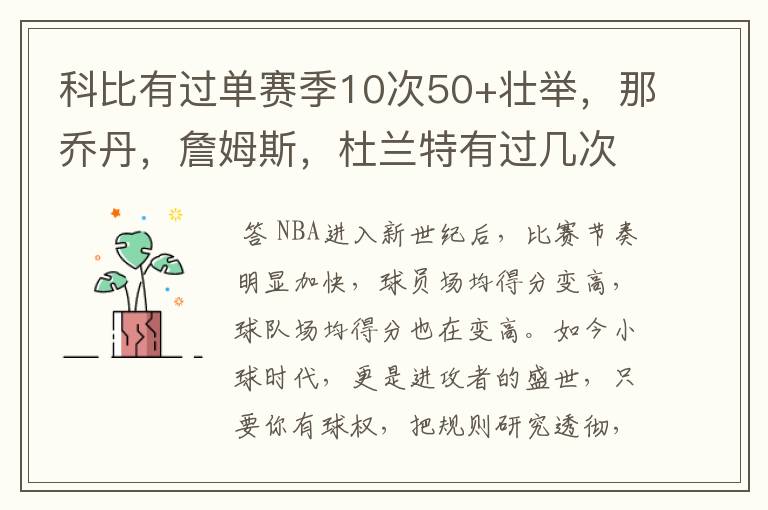 科比有过单赛季10次50+壮举，那乔丹，詹姆斯，杜兰特有过几次

答 NBA进入新世纪后，比赛节奏明显加快，球员场均得分变高，球队场均得分也在变高。如今小球时代，更是进攻者的盛世，只要你有球权，把规则研究透彻，